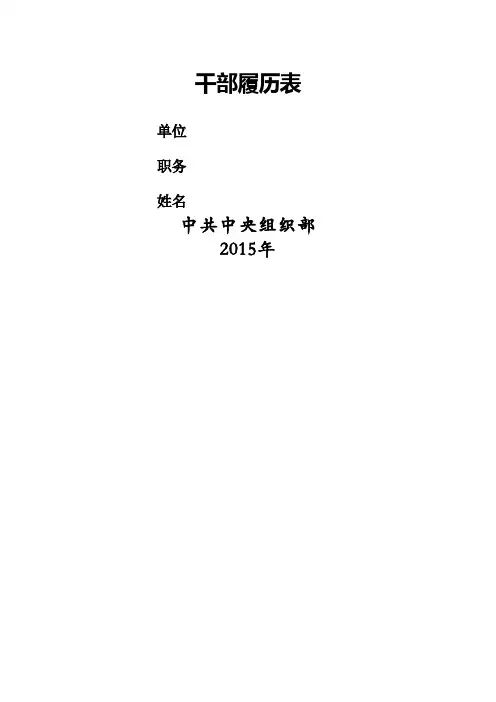 干部履历表

单位

职务

姓名

中共中央组织部
2015年